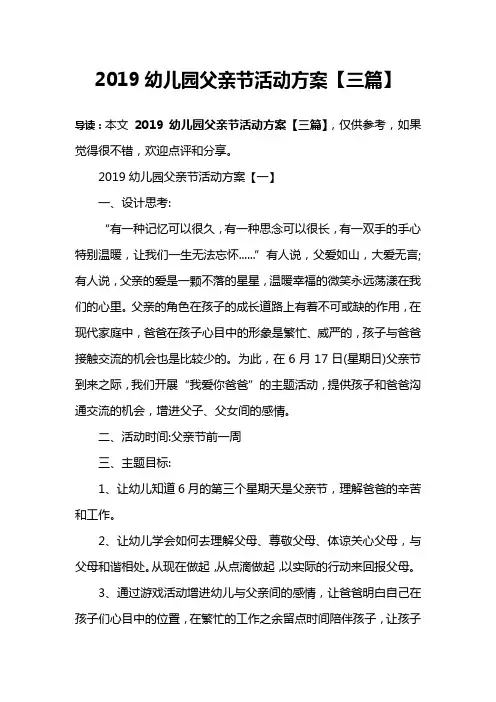 2019 幼儿园父亲节活动方案【三篇】

导读：本文 2019 幼儿园父亲节活动方案【三篇】，仅供参考，如果觉得很不错，欢迎点评和分享。

2019 幼儿园父亲节活动方案【一】

一、设计思考:

“有一种记忆可以很久，有一种思念可以很长，有一双手的手心特别温暖，让我们一生无法忘怀……” 有人说，父爱如山，大爱无言;有人说，父亲的爱是一颗不落的星星，温暖幸福的微笑永远荡漾在我们的心里。父亲的角色在孩子的成长道路上有着不可或缺的作用，在现代家庭中，爸爸在孩子心目中的形象是繁忙、威严的，孩子与爸爸接触交流的机会也是比较少的。为此，在 6 月 17 日(星期日)父亲节到来之际，我们开展“我爱你爸爸”的主题活动，提供孩子和爸爸沟通交流的机会，增进父子、父女间的感情。

二、活动时间:父亲节前一周

三、主题目标:

1、让幼儿知道 6 月的第三个星期天是父亲节，理解爸爸的辛苦和工作。

2、让幼儿学会如何去理解父母、尊敬父母、体谅关心父母，与父母和谐相处。从现在做起，从点滴做起，以实际的行动来回报父母。

3、通过游戏活动增进幼儿与父亲间的感情，让爸爸明白自己在孩子们心目中的位置，在繁忙的工作之余留点时间陪伴孩子，让孩子